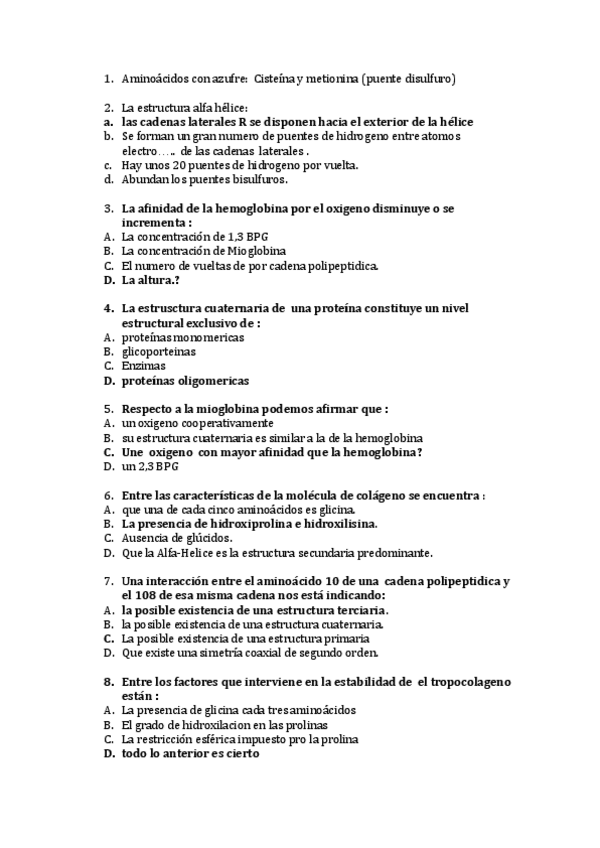 1. Aminoácidos con azufre: Cisteína y metionina (puente disulfuro)

2. La estructura alfa hélice:
a. las cadenas laterales R se disponen hacia el exterior de la hélice
b. Se forman un gran numero de puentes de hidrogeno entre atomos electro….. de las cadenas laterales .
c. Hay unos 20 puentes de hidrogeno por vuelta.
d. Abundan los puentes bisulfuros.

3. La afinidad de la hemoglobina por el oxigeno disminuye o se incrementa :
A. La concentración de 1,3 BPG
B. La concentración de Mioglobina
C. El numero de vueltas de por cadena polipeptidica.
D. La altura.?

4. La estrusctura cuaternaria de una proteína constituye un nivel estructural exclusivo de :
A. proteínas monomericas
B. glicoporteinas
C. Enzimas
D. proteínas oligomericas

5. Respecto a la mioglobina podemos afirmar que :
A. un oxigeno cooperativamente
B. su estructura cuaternaria es similar a la de la hemoglobina
C. Une oxigeno con mayor afinidad que la hemoglobina?
D. un 2,3 BPG

6. Entre las características de la molécula de colágeno se encuentra :
A. que una de cada cinco aminoácidos es glicina.
B. La presencia de hidroxiprolina e hidroxilisina.
C. Ausencia de glúcidos.
D. Que la Alfa-Helice es la estructura secundaria predominante.

7. Una interacción entre el aminoácido 10 de una cadena polipeptidica y el 108 de esa misma cadena nos está indicando:
A. la posible existencia de una estructura terciaria.
B. la posible existencia de una estructura cuaternaria.
C. La posible existencia de una estructura primaria
D. Que existe una simetría coaxial de segundo orden.

8. Entre los factores que interviene en la estabilidad de el tropocolageno están :
A. La presencia de glicina cada tres aminoácidos
B. El grado de hidroxilacion en las prolinas
C. La restricción esférica impuesto pro la prolina
D. todo lo anterior es cierto